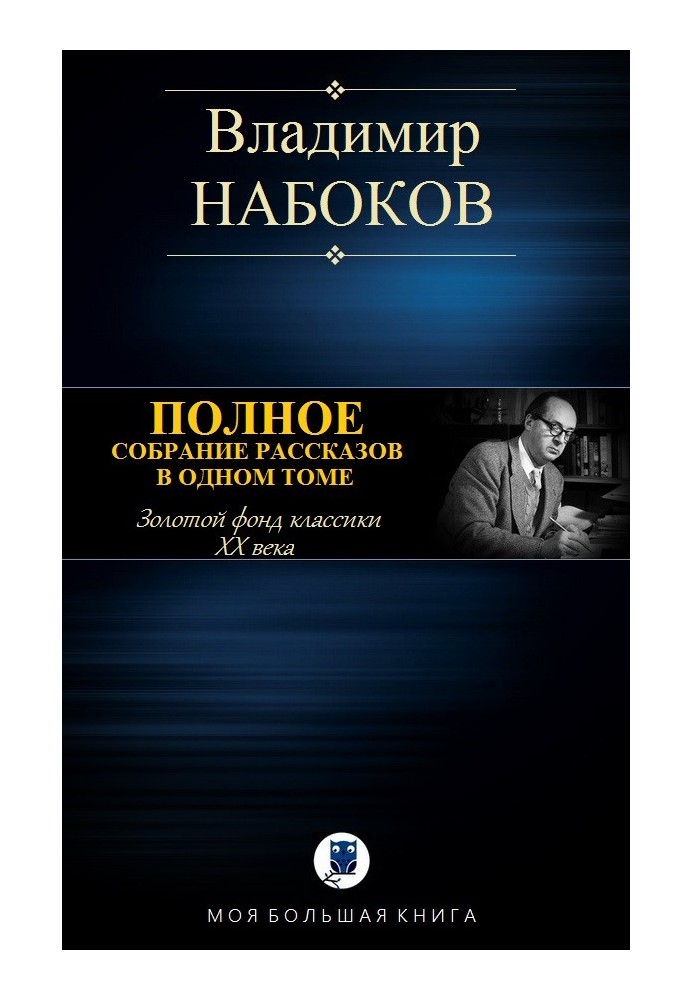 Владимир
НАБОКОВ

ПОЛНОЕ
СОБРАНИЕ РАССКАЗОВ
В ОДНОМ ТОМЕ

Золотой фонд классики
XX века

МОЯ БОЛЬШАЯ КНИГА